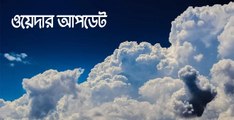 ওয়েদার আপডেট